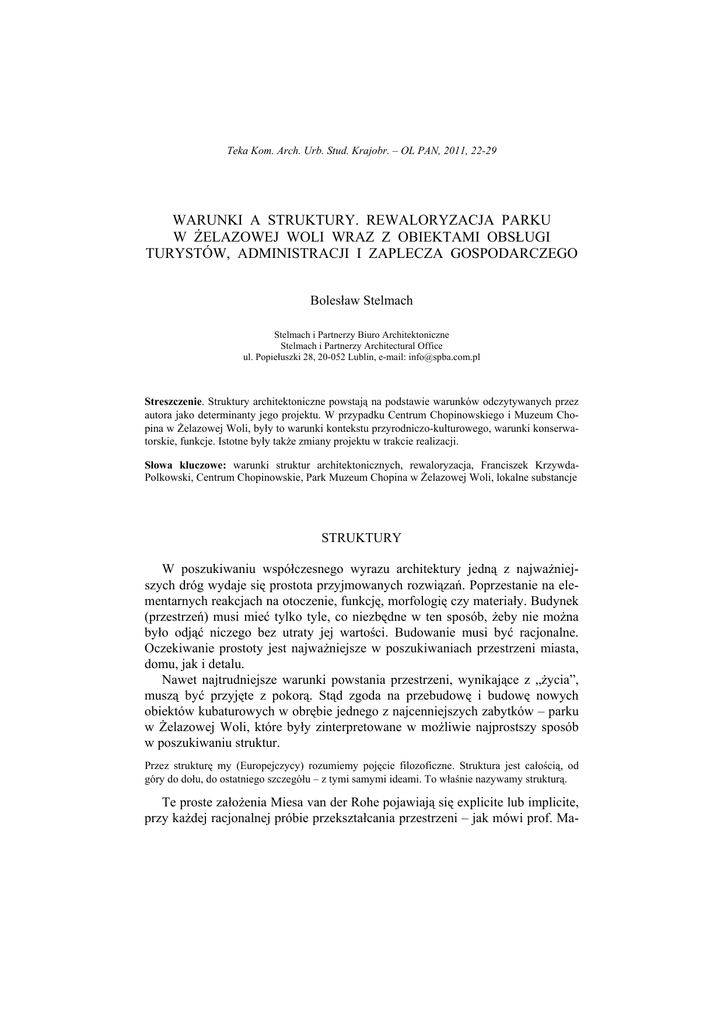 Teka Kom. Arch. Urb. Stud. Krajobr. – OL PAN, 2011, 22-29

WARUNKI A STRUKTURY. REWALORYZACJA PARKU W ŻELAZOWEJ WOLI WRAZ Z OBIEKTAMI OBSŁUGI TURYSTÓW, ADMINISTRACJI I ZAPLECZA GOSPODARCZEGO

Bolesław Stelmach

Stelmach i Partnerzy Biuro Architektoniczne
Stelmach i Partnerzy Architectural Office
ul. Popiełuszki 28, 20-052 Lublin, e-mail: info@spba.com.pl

Streszczenie. Struktury architektoniczne powstają na podstawie warunków odczytywanych przez autora jako determinanty jego projektu. W przypadku Centrum Chopinowskiego i Muzeum Chopina w Żelazowej Woli, były to warunki kontekstu przyrodniczo-kulturowego, warunki konserwatorskie, funkcje. Istotne były także zmiany projektu w trakcie realizacji.

Słowa kluczowe: warunki struktur architektonicznych, rewaloryzacja, Franciszek Krzywda-Polkowski, Centrum Chopinowskie, Park Muzeum Chopina w Żelazowej Woli, lokalne substancje

STRUKTURY

W poszukiwaniu współczesnego wyrazu architektury jedną z najważniejszych dróg wydaje się prostota przyjmowanych rozwiązań. Poprzestanie na elementarnych reakcjach na otoczenie, funkcję, morfologię czy materiały. Budynek (przestrzeń) musi mieć tylko tyle, co niezbędne w ten sposób, żeby nie można było odjąć niczego bez utraty jej wartości. Budowanie musi być racjonalne. Oczekiwanie prostoty jest najważniejsze w poszukiwaniach przestrzeni miasta, domu, jak i detalu.

Nawet najtrudniejsze warunki powstania przestrzeni, wynikające z „życia", muszą być przyjęte z pokorą. Stąd zgoda na przebudowę i budowę nowych obiektów kubaturowych w obrębie jednego z najcenniejszych zabytków – parku w Żelazowej Woli, które były zinterpretowane w możliwie najprostszy sposób w poszukiwaniu struktur.

Przez strukturę my (Europejczycy) rozumiemy pojęcie filozoficzne. Struktura jest całością, od góry do dołu, do ostatniego szczegółu – z tymi samymi ideami. To właśnie nazywamy strukturą.

Te proste założenia Miesa van der Rohe pojawiają się explicite lub implicite, przy każdej racjonalnej próbie przekształcania przestrzeni – jak mówi prof. Ma-